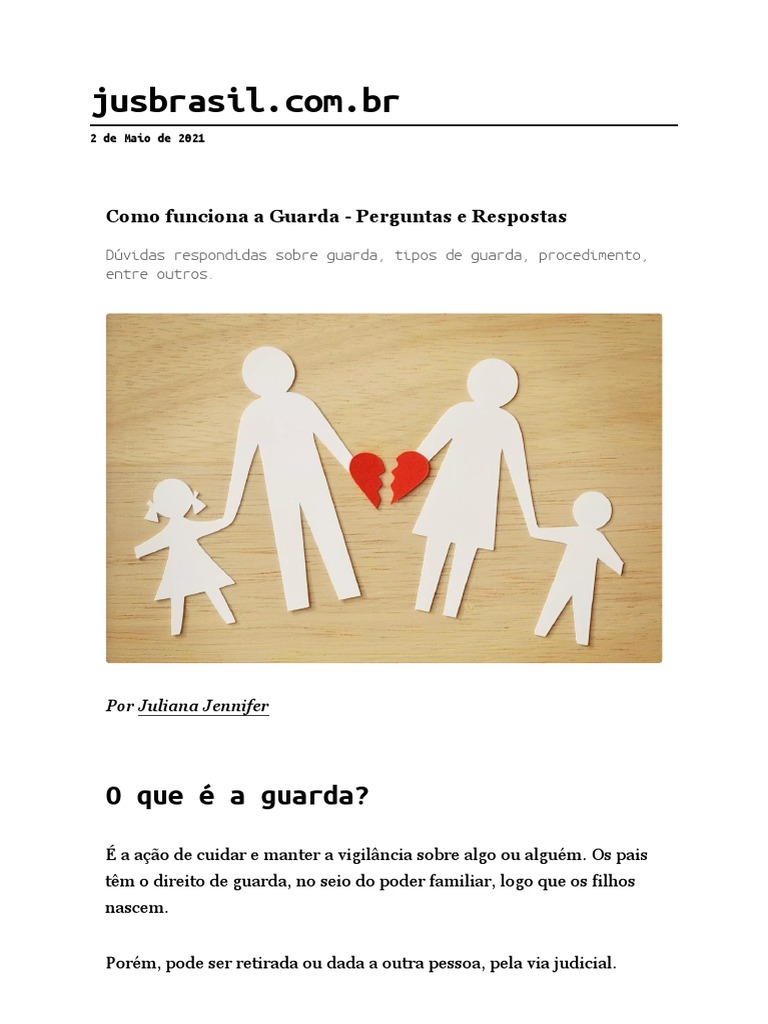 jusbrasil.com.br

2 de Maio de 2021

Como funciona a Guarda - Perguntas e Respostas

Dúvidas respondidas sobre guarda, tipos de guarda, procedimento, entre outros.

Por Juliana Jennifer

O que é a guarda?

É a ação de cuidar e manter a vigilância sobre algo ou alguém. Os pais têm o direito de guarda, no seio do poder familiar, logo que os filhos nascem.

Porém, pode ser retirada ou dada a outra pessoa, pela via judicial.